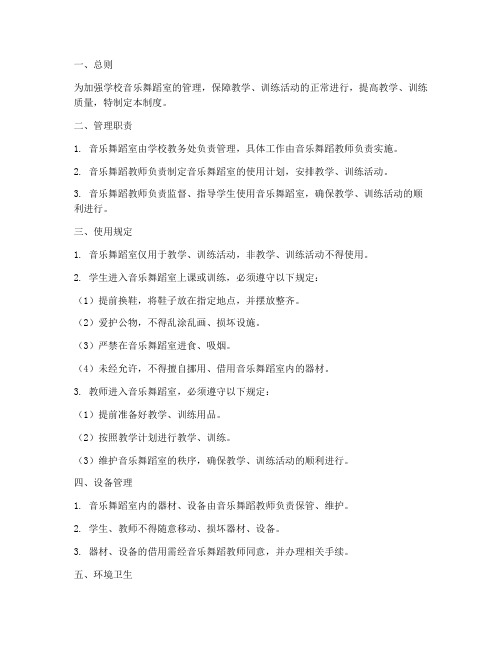 一、总则

为加强学校音乐舞蹈室的管理，保障教学、训练活动的正常进行，提高教学、训练质量，特制定本制度。

二、管理职责

1. 音乐舞蹈室由学校教务处负责管理，具体工作由音乐舞蹈教师负责实施。

2. 音乐舞蹈教师负责制定音乐舞蹈室的使用计划，安排教学、训练活动。

3. 音乐舞蹈教师负责监督、指导学生使用音乐舞蹈室，确保教学、训练活动的顺利进行。

三、使用规定

1. 音乐舞蹈室仅用于教学、训练活动，非教学、训练活动不得使用。

2. 学生进入音乐舞蹈室上课或训练，必须遵守以下规定：

（1）提前换鞋，将鞋子放在指定地点，并摆放整齐。

（2）爱护公物，不得乱涂乱画、损坏设施。

（3）严禁在音乐舞蹈室进食、吸烟。

（4）未经允许，不得擅自挪用、借用音乐舞蹈室内的器材。

3. 教师进入音乐舞蹈室，必须遵守以下规定：

（1）提前准备好教学、训练用品。

（2）按照教学计划进行教学、训练。

（3）维护音乐舞蹈室的秩序，确保教学、训练活动的顺利进行。

四、设备管理

1. 音乐舞蹈室内的器材、设备由音乐舞蹈教师负责保管、维护。

2. 学生、教师不得随意移动、损坏器材、设备。

3. 器材、设备的借用需经音乐舞蹈教师同意，并办理相关手续。

五、环境卫生